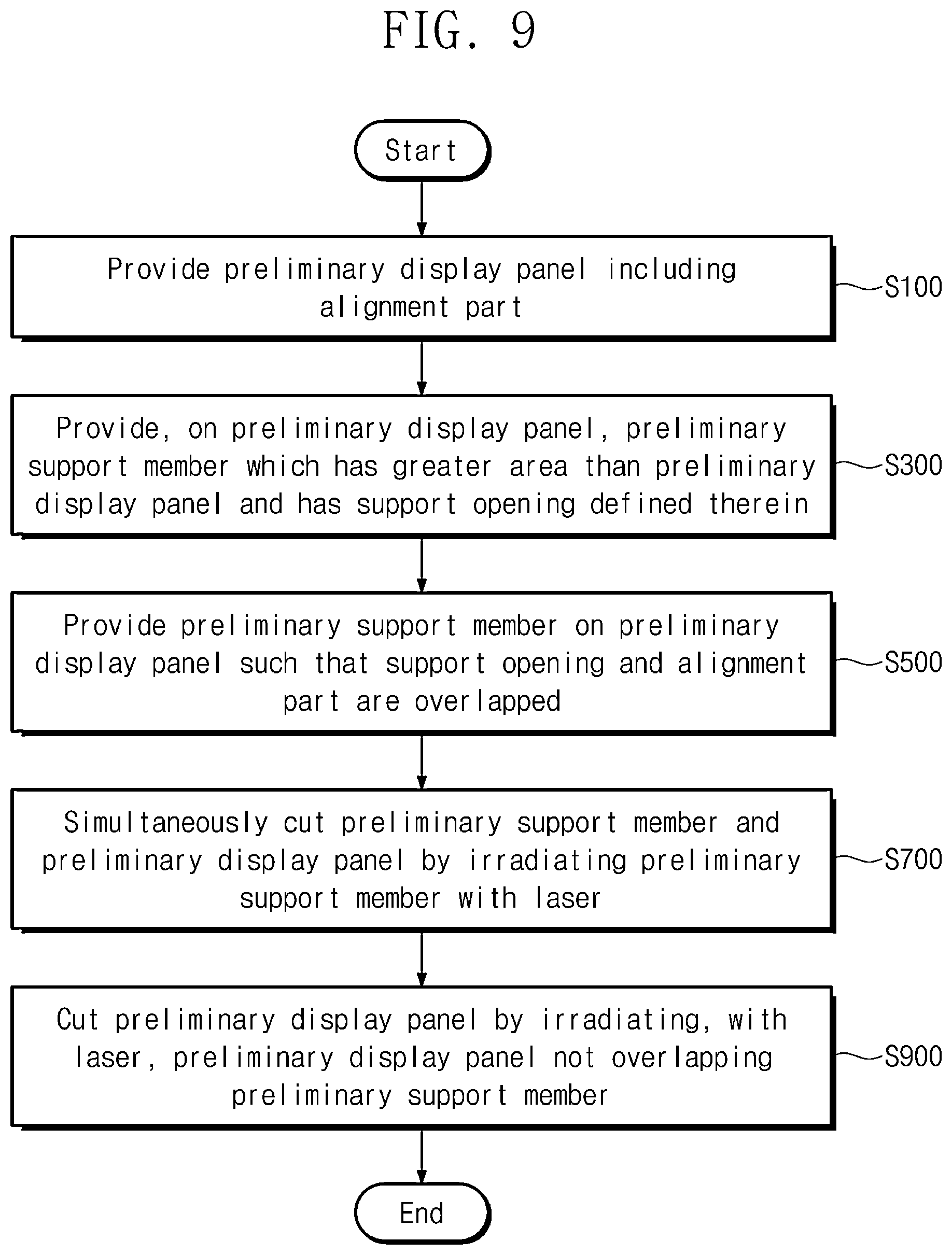 FIG. 9

Start

Provide preliminary display panel including alignment part

S100

Provide, on preliminary display panel, preliminary support member which has greater area than preliminary display panel and has support opening defined therein

S300

Provide preliminary support member on preliminary display panel such that support opening and alignment part are overlapped

S500

Simultaneously cut preliminary support member and preliminary display panel by irradiating preliminary support member with laser

S700

Cut preliminary display panel by irradiating, with laser, preliminary display panel not overlapping preliminary support member

S900

End